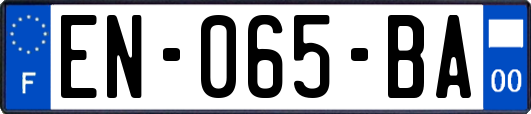 F

EN-065-BA

00